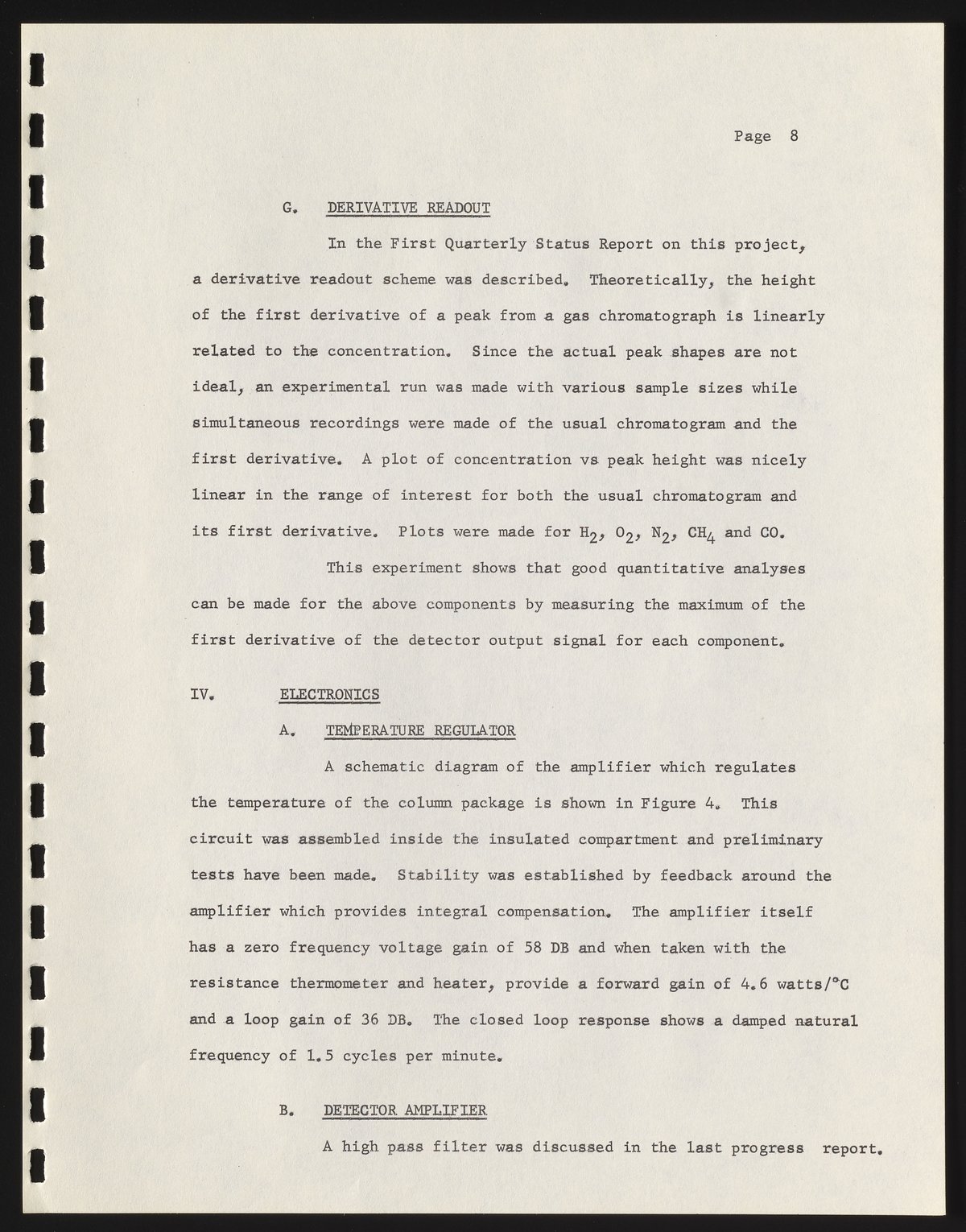 Page 8

G. DERIVATIVE READOUT

In the First Quarterly Status Report on this project, a derivative readout scheme was described. Theoretically, the height of the first derivative of a peak from a gas chromatograph is linearly related to the concentration. Since the actual peak shapes are not ideal, an experimental run was made with various sample sizes while simultaneous recordings were made of the usual chromatogram and the first derivative. A plot of concentration vs peak height was nicely linear in the range of interest for both the usual chromatogram and its first derivative. Plots were made for $H_2$, $O_2$, $N_2$, $CH_4$ and CO.

This experiment shows that good quantitative analyses can be made for the above components by measuring the maximum of the first derivative of the detector output signal for each component.

IV. ELECTRONICS

A. TEMPERATURE REGULATOR

A schematic diagram of the amplifier which regulates the temperature of the column package is shown in Figure 4. This circuit was assembled inside the insulated compartment and preliminary tests have been made. Stability was established by feedback around the amplifier which provides integral compensation. The amplifier itself has a zero frequency voltage gain of 58 DB and when taken with the resistance thermometer and heater, provide a forward gain of 4.6 watts/°C and a loop gain of 36 DB. The closed loop response shows a damped natural frequency of 1.5 cycles per minute.

B. DETECTOR AMPLIFIER

A high pass filter was discussed in the last progress report.